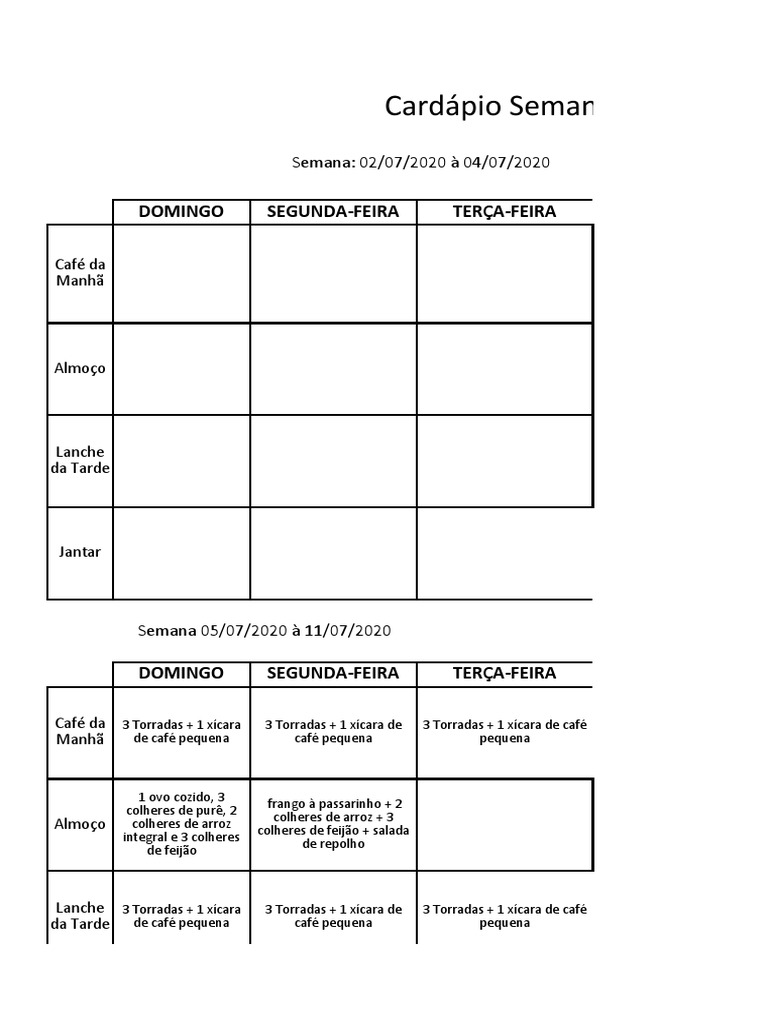 Cardápio Seman

Semana: 02/07/2020 à 04/07/2020

| | DOMINGO | SEGUNDA-FEIRA | TERÇA-FEIRA |
|---|---|---|---|
| Café da Manhã | | | |
| Almoço | | | |
| Lanche da Tarde | | | |
| Jantar | | | |

Semana 05/07/2020 à 11/07/2020

| | DOMINGO | SEGUNDA-FEIRA | TERÇA-FEIRA |
|---|---|---|---|
| Café da Manhã | 3 Torradas + 1 xícara de café pequena | 3 Torradas + 1 xícara de café pequena | 3 Torradas + 1 xícara de café pequena |
| Almoço | 1 ovo cozido, 3 colheres de purê, 2 colheres de arroz integral e 3 colheres de feijão | frango à passarinho + 2 colheres de arroz + 3 colheres de feijão + salada de repolho | |
| Lanche da Tarde | 3 Torradas + 1 xícara de café pequena | 3 Torradas + 1 xícara de café pequena | 3 Torradas + 1 xícara de café pequena |